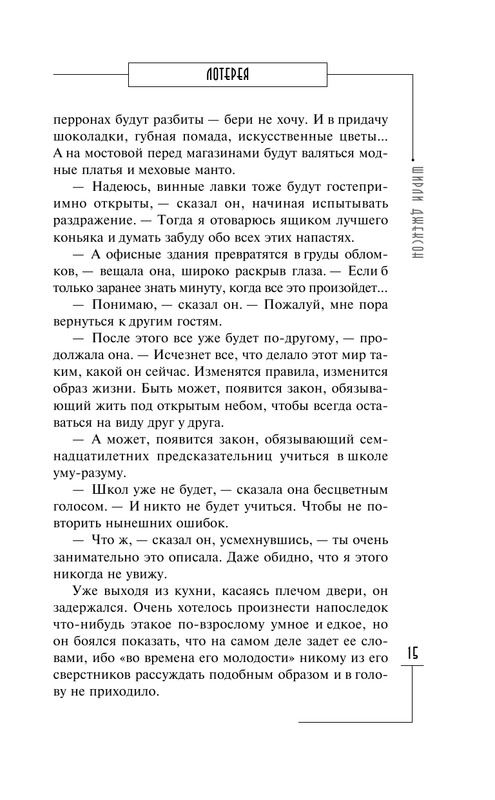 ЛОТЕРЕЯ

ШИРЛИ ДЖЕКСОН

перронах будут разбиты — бери не хочу. И в придачу шоколадки, губная помада, искусственные цветы... А на мостовой перед магазинами будут валяться модные платья и меховые манто.

— Надеюсь, винные лавки тоже будут гостеприимно открыты, — сказал он, начиная испытывать раздражение. — Тогда я отоварюсь ящиком лучшего коньяка и думать забуду обо всех этих напастях.

— А офисные здания превратятся в груды обломков, — вещала она, широко раскрыв глаза. — Если б только заранее знать минуту, когда все это произойдет...

— Понимаю, — сказал он. — Пожалуй, мне пора вернуться к другим гостям.

— После этого все уже будет по-другому, — продолжала она. — Исчезнет все, что делало этот мир таким, какой он сейчас. Изменятся правила, изменится образ жизни. Быть может, появится закон, обязывающий жить под открытым небом, чтобы всегда оставаться на виду друг у друга.

— А может, появится закон, обязывающий семнадцатилетних предсказательниц учиться в школе уму-разуму.

— Школ уже не будет, — сказала она бесцветным голосом. — И никто не будет учиться. Чтобы не повторить нынешних ошибок.

— Что ж, — сказал он, усмехнувшись, — ты очень занимательно это описала. Даже обидно, что я этого никогда не увижу.

Уже выходя из кухни, касаясь плечом двери, он задержался. Очень хотелось произнести напоследок что-нибудь этакое по-взрослому умное и едкое, но он боялся показать, что на самом деле задет ее словами, ибо «во времена его молодости» никому из его сверстников рассуждать подобным образом и в голову не приходило.

15